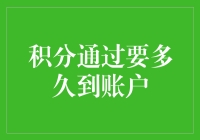 积分通过要多久到账户